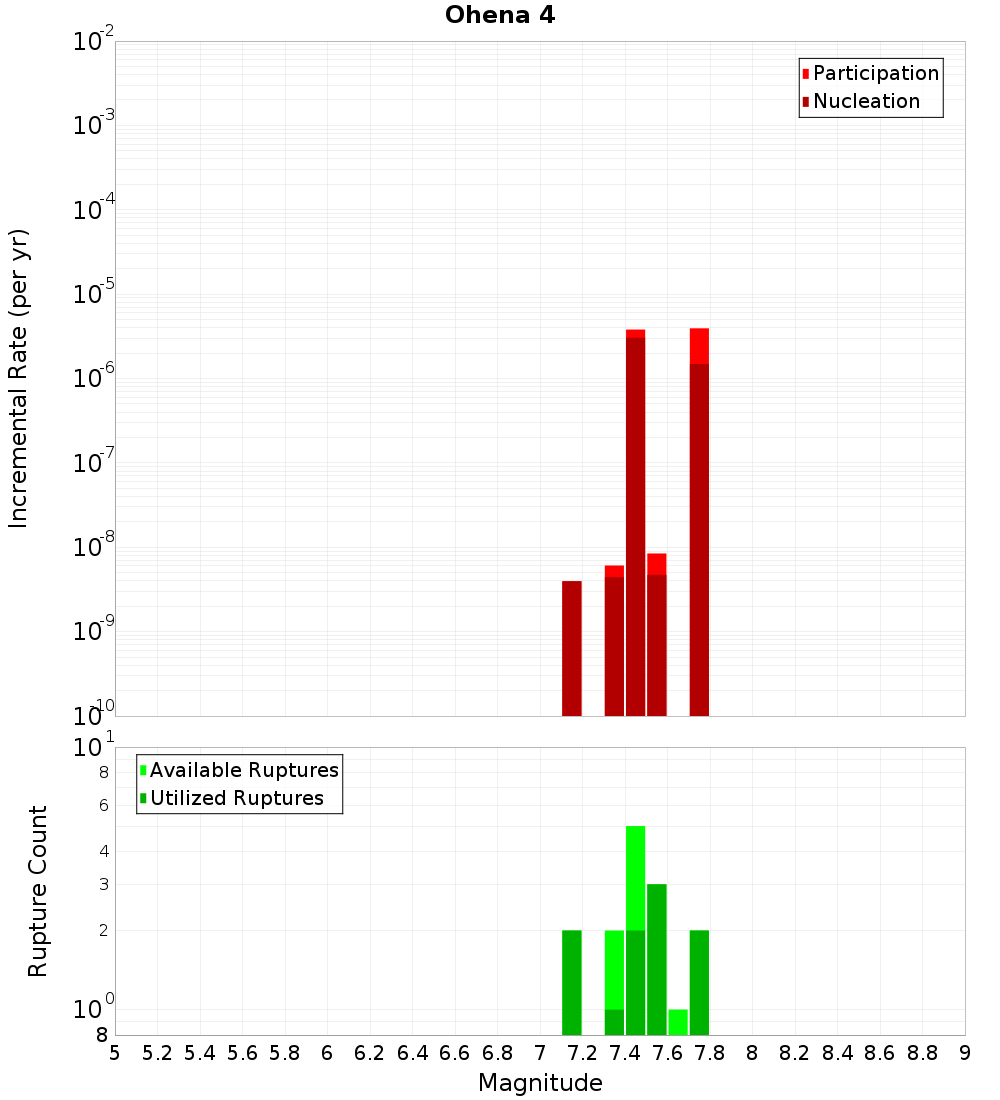 Ohena 4

Participation
Nucleation

Incremental Rate (per yr)

$10^{-2}$
$10^{-3}$
$10^{-4}$
$10^{-5}$
$10^{-6}$
$10^{-7}$
$10^{-8}$
$10^{-9}$
$10^{-10}$

Available Ruptures
Utilized Ruptures

Rupture Count

$10^{1}$
8
6
4
3
2
$10^{0}$
8

5 5.2 5.4 5.6 5.8 6 6.2 6.4 6.6 6.8 7 7.2 7.4 7.6 7.8 8 8.2 8.4 8.6 8.8 9

Magnitude